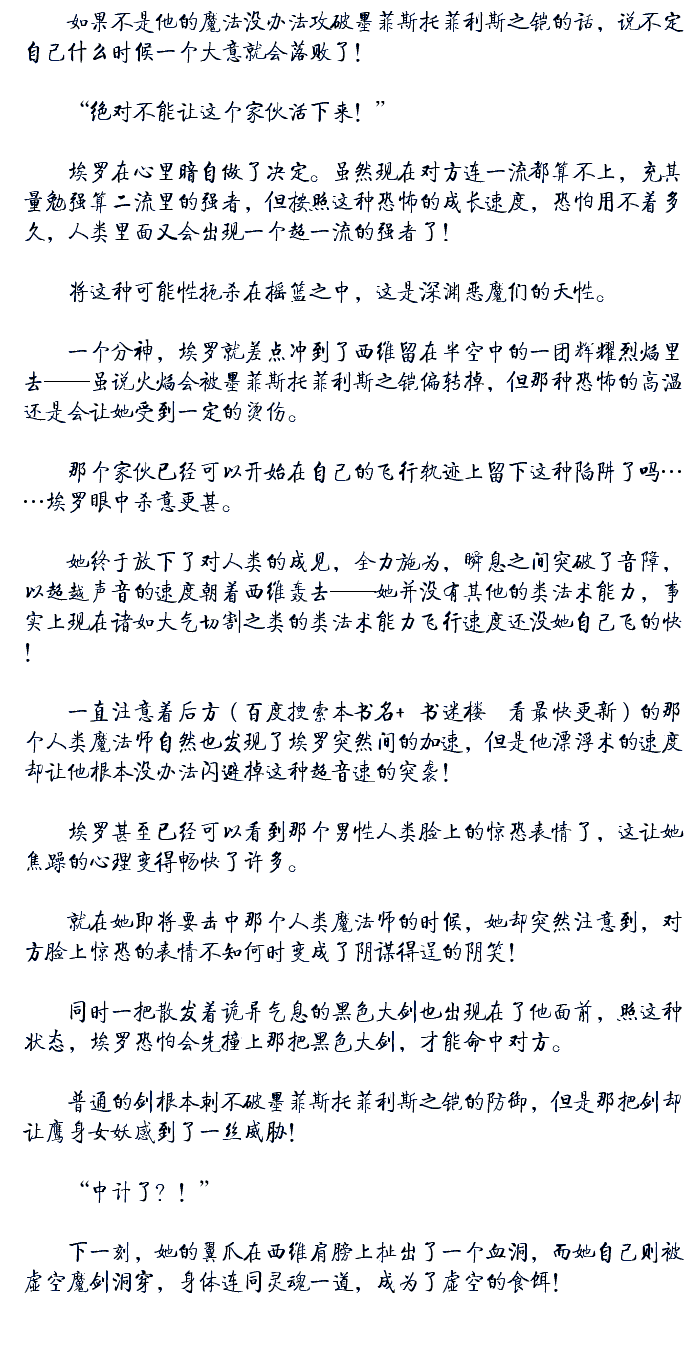 如果不是他的魔法没办法攻破墨菲斯托菲利斯之铠的话，说不定自己什么时候一个大意就会落败了！

“绝对不能让这个家伙活下来！”

埃罗在心里暗自做了决定。虽然现在对方连一流都算不上，充其量勉强算二流里的强者，但按照这种恐怖的成长速度，恐怕用不着多久，人类里面又会出现一个超一流的强者了！

将这种可能性扼杀在摇篮之中，这是深渊恶魔们的天性。

一个分神，埃罗就差点冲到了西维留在半空中的一团辉耀烈焰里去——虽说火焰会被墨菲斯托菲利斯之铠偏转掉，但那种恐怖的高温还是会让她受到一定的烫伤。

那个家伙已经可以开始在自己的飞行轨迹上留下这种陷阱了吗……埃罗眼中杀意更甚。

她终于放下了对人类的成见，全力施为，瞬息之间突破了音障，以超越声音的速度朝着西维轰去——她并没有其他的类法术能力，事实上现在诸如大气切割之类的类法术能力飞行速度还没她自己飞的快！

一直注意着后方（百度搜索本书名+ 书迷楼 看最快更新）的那个人类魔法师自然也发现了埃罗突然间的加速，但是他漂浮术的速度却让他根本没办法闪避掉这种超音速的突袭！

埃罗甚至已经可以看到那个男性人类脸上的惊恐表情了，这让她焦躁的心理变得畅快了许多。

就在她即将要击中那个人类魔法师的时候，她却突然注意到，对方脸上惊恐的表情不知何时变成了阴谋得逞的阴笑！

同时一把散发着诡异气息的黑色大剑也出现在了他面前，照这种状态，埃罗恐怕会先撞上那把黑色大剑，才能命中对方。

普通的剑根本刺不破墨菲斯托菲利斯之铠的防御，但是那把剑却让鹰身女妖感到了一丝威胁！

“中计了？！”

下一刻，她的翼爪在西维肩膀上扯出了一个血洞，而她自己则被虚空魔剑洞穿，身体连同灵魂一道，成为了虚空的食饵！